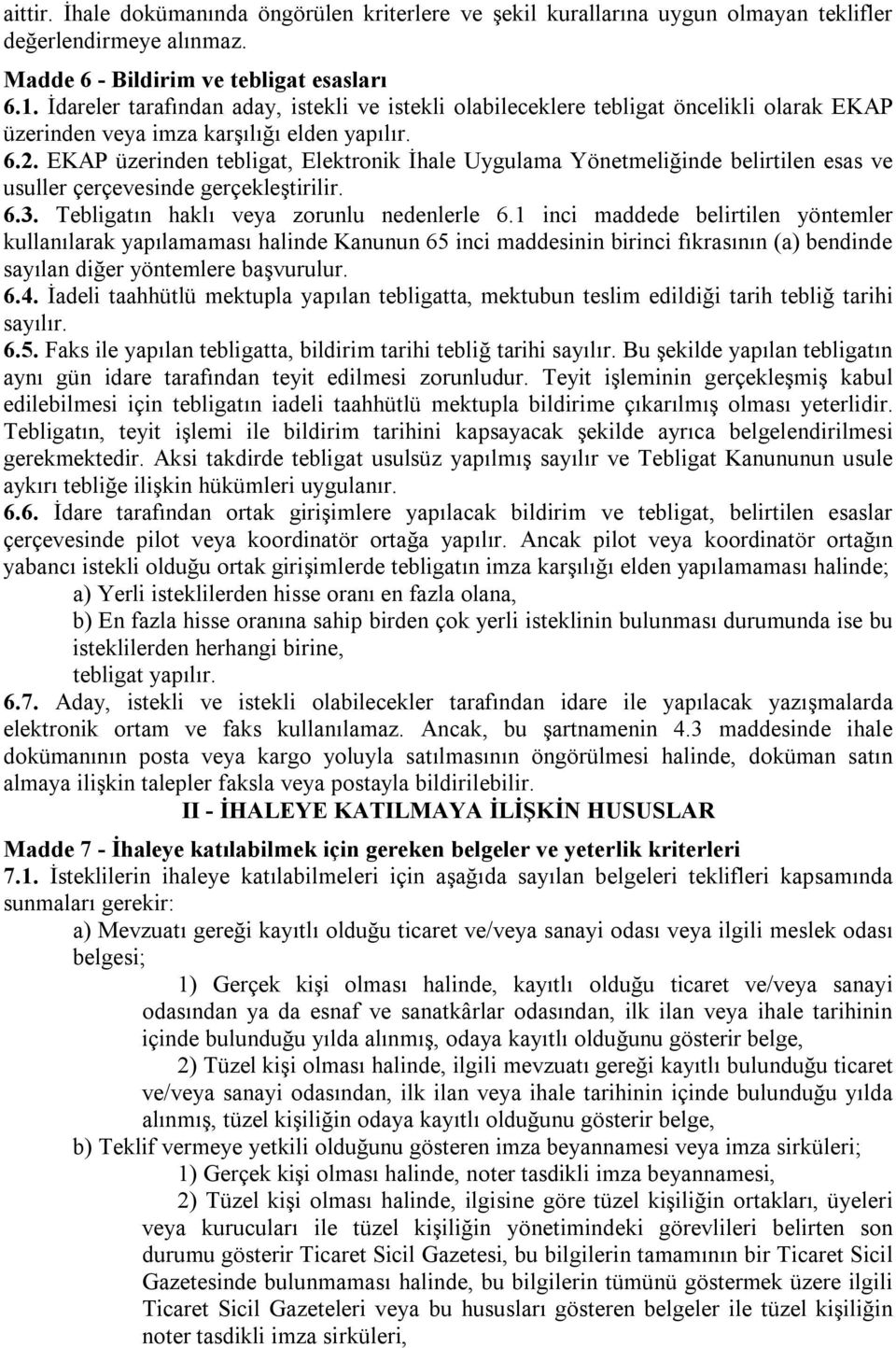 aittir. İhale dokümanında öngörülen kriterlere ve şekil kurallarına uygun olmayan teklifler değerlendirmeye alınmaz.

Madde 6 - Bildirim ve tebligat esasları
6.1. İdareler tarafından aday, istekli ve istekli olabileceklere tebligat öncelikli olarak EKAP üzerinden veya imza karşılığı elden yapılır.
6.2. EKAP üzerinden tebligat, Elektronik İhale Uygulama Yönetmeliğinde belirtilen esas ve usuller çerçevesinde gerçekleştirilir.
6.3. Tebligatın haklı veya zorunlu nedenlerle 6.1 inci maddede belirtilen yöntemler kullanılarak yapılamaması halinde Kanunun 65 inci maddesinin birinci fıkrasının (a) bendinde sayılan diğer yöntemlere başvurulur.
6.4. İadeli taahhütlü mektupla yapılan tebligatta, mektubun teslim edildiği tarih tebliğ tarihi sayılır.
6.5. Faks ile yapılan tebligatta, bildirim tarihi tebliğ tarihi sayılır. Bu şekilde yapılan tebligatın aynı gün idare tarafından teyit edilmesi zorunludur. Teyit işleminin gerçekleşmiş kabul edilebilmesi için tebligatın iadeli taahhütlü mektupla bildirime çıkarılmış olması yeterlidir. Tebligatın, teyit işlemi ile bildirim tarihini kapsayacak şekilde ayrıca belgelendirilmesi gerekmektedir. Aksi takdirde tebligat usulsüz yapılmış sayılır ve Tebligat Kanununun usule aykırı tebliğe ilişkin hükümleri uygulanır.
6.6. İdare tarafından ortak girişimlere yapılacak bildirim ve tebligat, belirtilen esaslar çerçevesinde pilot veya koordinatör ortağa yapılır. Ancak pilot veya koordinatör ortağın yabancı istekli olduğu ortak girişimlerde tebligatın imza karşılığı elden yapılamaması halinde;
a) Yerli isteklilerden hisse oranı en fazla olana,
b) En fazla hisse oranına sahip birden çok yerli isteklinin bulunması durumunda ise bu isteklilerden herhangi birine,
tebligat yapılır.
6.7. Aday, istekli ve istekli olabilecekler tarafından idare ile yapılacak yazışmalarda elektronik ortam ve faks kullanılamaz. Ancak, bu şartnamenin 4.3 maddesinde ihale dokümanının posta veya kargo yoluyla satılmasının öngörülmesi halinde, doküman satın almaya ilişkin talepler faksla veya postayla bildirilebilir.

II - İHALEYE KATILMAYA İLİŞKİN HUSUSLAR

Madde 7 - İhaleye katılabilmek için gereken belgeler ve yeterlik kriterleri
7.1. İsteklilerin ihaleye katılabilmeleri için aşağıda sayılan belgeleri teklifleri kapsamında sunmaları gerekir:
a) Mevzuatı gereği kayıtlı olduğu ticaret ve/veya sanayi odası veya ilgili meslek odası belgesi;
1) Gerçek kişi olması halinde, kayıtlı olduğu ticaret ve/veya sanayi odasından ya da esnaf ve sanatkârlar odasından, ilk ilan veya ihale tarihinin içinde bulunduğu yılda alınmış, odaya kayıtlı olduğunu gösterir belge,
2) Tüzel kişi olması halinde, ilgili mevzuatı gereği kayıtlı bulunduğu ticaret ve/veya sanayi odasından, ilk ilan veya ihale tarihinin içinde bulunduğu yılda alınmış, tüzel kişiliğin odaya kayıtlı olduğunu gösterir belge,
b) Teklif vermeye yetkili olduğunu gösteren imza beyannamesi veya imza sirküleri;
1) Gerçek kişi olması halinde, noter tasdikli imza beyannamesi,
2) Tüzel kişi olması halinde, ilgisine göre tüzel kişiliğin ortakları, üyeleri veya kurucuları ile tüzel kişiliğin yönetimindeki görevlileri belirten son durumu gösterir Ticaret Sicil Gazetesi, bu bilgilerin tamamının bir Ticaret Sicil Gazetesinde bulunmaması halinde, bu bilgilerin tümünü göstermek üzere ilgili Ticaret Sicil Gazeteleri veya bu hususları gösteren belgeler ile tüzel kişiliğin noter tasdikli imza sirküleri,